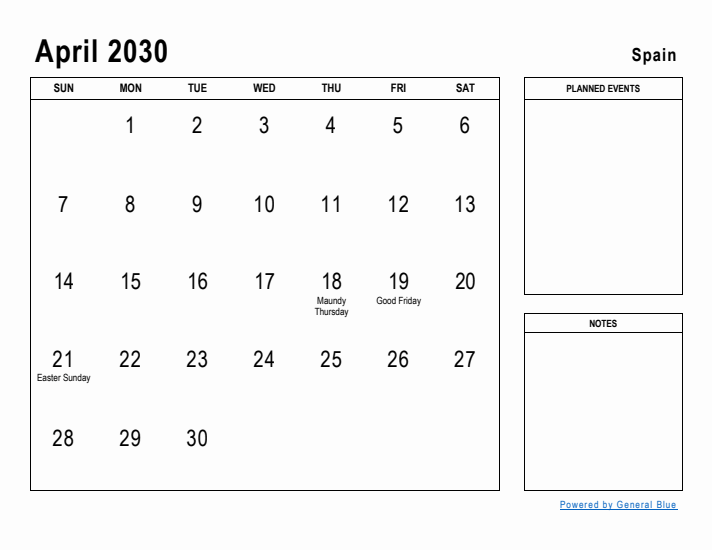 April 2030

Spain

| SUN | MON | TUE | WED | THU | FRI | SAT |
|---|---|---|---|---|---|---|
| | 1 | 2 | 3 | 4 | 5 | 6 |
| 7 | 8 | 9 | 10 | 11 | 12 | 13 |
| 14 | 15 | 16 | 17 | 18 Maundy Thursday | 19 Good Friday | 20 |
| 21 Easter Sunday | 22 | 23 | 24 | 25 | 26 | 27 |
| 28 | 29 | 30 | | | | |

PLANNED EVENTS

NOTES

Powered by General Blue